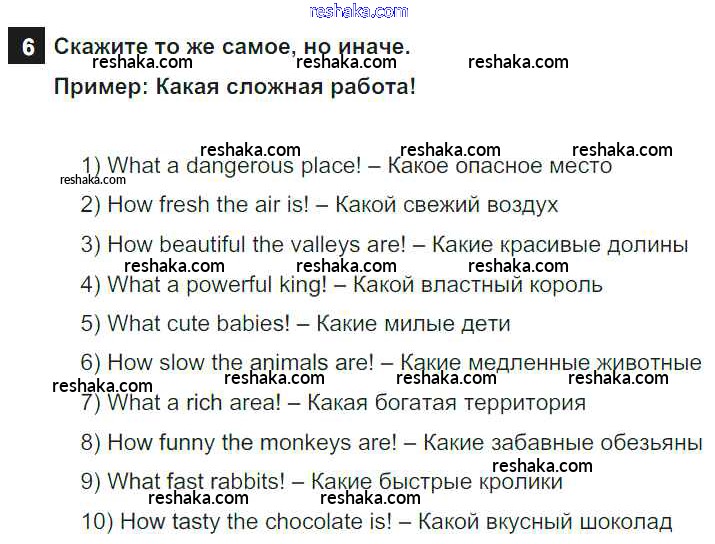 6 Скажите то же самое, но иначе.

Пример: Какая сложная работа!

1) What a dangerous place! – Какое опасное место

2) How fresh the air is! – Какой свежий воздух

3) How beautiful the valleys are! – Какие красивые долины

4) What a powerful king! – Какой властный король

5) What cute babies! – Какие милые дети

6) How slow the animals are! – Какие медленные животные

7) What a rich area! – Какая богатая территория

8) How funny the monkeys are! – Какие забавные обезьяны

9) What fast rabbits! – Какие быстрые кролики

10) How tasty the chocolate is! – Какой вкусный шоколад

reshaka.com